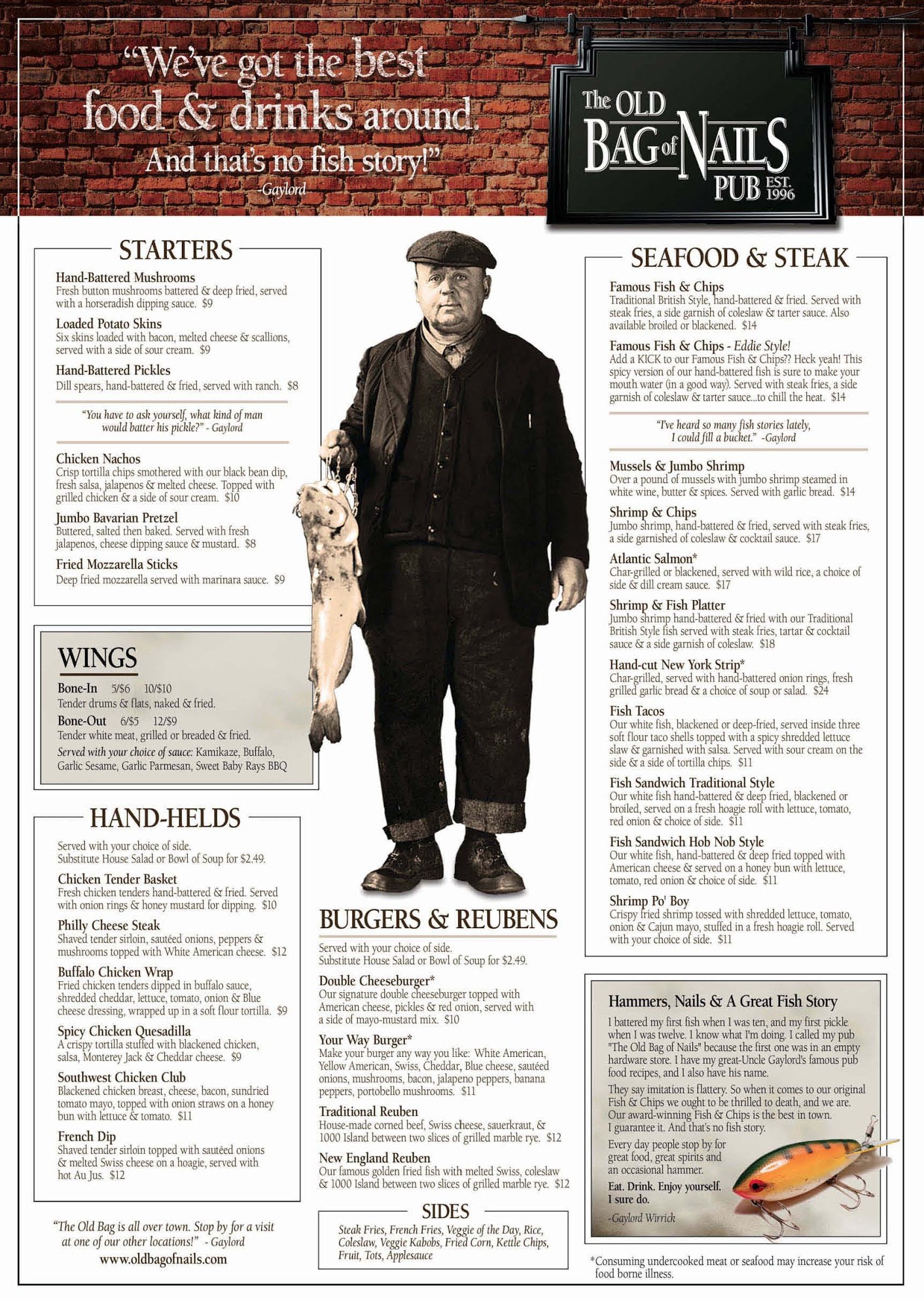 "We've got the best food & drinks around. And that's no fish story!"
-Gaylord

The OLD BAG of NAILS PUB EST. 1996

STARTERS

Hand-Battered Mushrooms
Fresh button mushrooms battered & deep fried, served with a horseradish dipping sauce. $9

Loaded Potato Skins
Six skins loaded with bacon, melted cheese & scallions, served with a side of sour cream. $9

Hand-Battered Pickles
Dill spears, hand-battered & fried, served with ranch. $8

"You have to ask yourself, what kind of man would batter his pickle?" - Gaylord

Chicken Nachos
Crisp tortilla chips smothered with our black bean dip, fresh salsa, jalapenos & melted cheese. Topped with grilled chicken & a side of sour cream. $10

Jumbo Bavarian Pretzel
Buttered, salted then baked. Served with fresh jalapenos, cheese dipping sauce & mustard. $8

Fried Mozzarella Sticks
Deep fried mozzarella served with marinara sauce. $9

WINGS

Bone-In 5/$6 10/$10
Tender drums & flats, naked & fried.

Bone-Out 6/$5 12/$9
Tender white meat, grilled or breaded & fried.

Served with your choice of sauce: Kamikaze, Buffalo, Garlic Sesame, Garlic Parmesan, Sweet Baby Rays BBQ

HAND-HELDS

Served with your choice of side.
Substitute House Salad or Bowl of Soup for $2.49.

Chicken Tender Basket
Fresh chicken tenders hand-battered & fried. Served with onion rings & honey mustard for dipping. $10

Philly Cheese Steak
Shaved tender sirloin, sautéed onions, peppers & mushrooms topped with White American cheese. $12

Buffalo Chicken Wrap
Fried chicken tenders dipped in buffalo sauce, shredded cheddar, lettuce, tomato, onion & Blue cheese dressing, wrapped up in a soft flour tortilla. $9

Spicy Chicken Quesadilla
A crispy tortilla stuffed with blackened chicken, salsa, Monterey Jack & Cheddar cheese. $9

Southwest Chicken Club
Blackened chicken breast, cheese, bacon, sundried tomato mayo, topped with onion straws on a honey bun with lettuce & tomato. $11

French Dip
Shaved tender sirloin topped with sautéed onions & melted Swiss cheese on a hoagie, served with hot Au Jus. $12

"The Old Bag is all over town. Stop by for a visit at one of our other locations!" - Gaylord
www.oldbagofnails.com

BURGERS & REUBENS

Served with your choice of side.
Substitute House Salad or Bowl of Soup for $2.49.

Double Cheeseburger*
Our signature double cheeseburger topped with American cheese, pickles & red onion, served with a side of mayo-mustard mix. $10

Your Way Burger*
Make your burger any way you like: White American, Yellow American, Swiss, Cheddar, Blue cheese, sautéed onions, mushrooms, bacon, jalapeno peppers, banana peppers, portobello mushrooms. $11

Traditional Reuben
House-made corned beef, Swiss cheese, sauerkraut, & 1000 Island between two slices of grilled marble rye. $12

New England Reuben
Our famous golden fried fish with melted Swiss, coleslaw & 1000 Island between two slices of grilled marble rye. $12

SIDES

Steak Fries, French Fries, Veggie of the Day, Rice, Coleslaw, Veggie Kabobs, Fried Corn, Kettle Chips, Fruit, Tots, Applesauce

SEAFOOD & STEAK

Famous Fish & Chips
Traditional British Style, hand-battered & fried. Served with steak fries, a side garnish of coleslaw & tarter sauce. Also available broiled or blackened. $14

Famous Fish & Chips - Eddie Style!
Add a KICK to our Famous Fish & Chips?? Heck yeah! This spicy version of our hand-battered fish is sure to make your mouth water (in a good way). Served with steak fries, a side garnish of coleslaw & tarter sauce...to chill the heat. $14

"I've heard so many fish stories lately, I could fill a bucket." -Gaylord

Mussels & Jumbo Shrimp
Over a pound of mussels with jumbo shrimp steamed in white wine, butter & spices. Served with garlic bread. $14

Shrimp & Chips
Jumbo shrimp, hand-battered & fried, served with steak fries, a side garnished of coleslaw & cocktail sauce. $17

Atlantic Salmon*
Char-grilled or blackened, served with wild rice, a choice of side & dill cream sauce. $17

Shrimp & Fish Platter
Jumbo shrimp hand-battered & fried with our Traditional British Style fish served with steak fries, tartar & cocktail sauce & a side garnish of coleslaw. $18

Hand-cut New York Strip*
Char-grilled, served with hand-battered onion rings, fresh grilled garlic bread & a choice of soup or salad. $24

Fish Tacos
Our white fish, blackened or deep-fried, served inside three soft flour taco shells topped with a spicy shredded lettuce slaw & garnished with salsa. Served with sour cream on the side & a side of tortilla chips. $11

Fish Sandwich Traditional Style
Our white fish hand-battered & deep fried, blackened or broiled, served on a fresh hoagie roll with lettuce, tomato, red onion & choice of side. $11

Fish Sandwich Hob Nob Style
Our white fish, hand-battered & deep fried topped with American cheese & served on a honey bun with lettuce, tomato, red onion & choice of side. $11

Shrimp Po' Boy
Crispy fried shrimp tossed with shredded lettuce, tomato, onion & Cajun mayo, stuffed in a fresh hoagie roll. Served with your choice of side. $11

Hammers, Nails & A Great Fish Story

I battered my first fish when I was ten, and my first pickle when I was twelve. I know what I'm doing. I called my pub "The Old Bag of Nails" because the first one was in an empty hardware store. I have my great-Uncle Gaylord's famous pub food recipes, and I also have his name.

They say imitation is flattery. So when it comes to our original Fish & Chips we ought to be thrilled to death, and we are. Our award-winning Fish & Chips is the best in town. I guarantee it. And that's no fish story.

Every day people stop by for great food, great spirits and an occasional hammer.

Eat. Drink. Enjoy yourself. I sure do.

-Gaylord Wirrick

*Consuming undercooked meat or seafood may increase your risk of food borne illness.